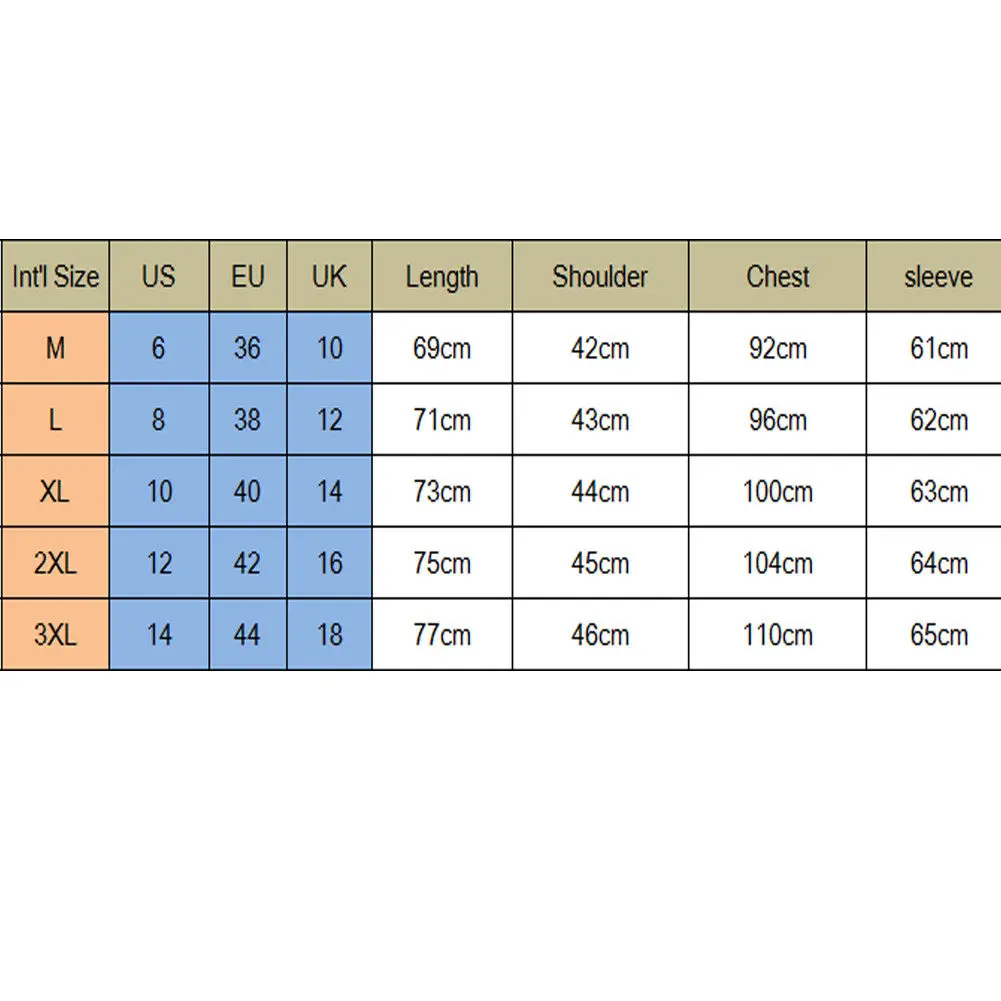 | Int'l Size | US | EU | UK | Length | Shoulder | Chest | sleeve |
|---|---|---|---|---|---|---|---|
| M | 6 | 36 | 10 | 69cm | 42cm | 92cm | 61cm |
| L | 8 | 38 | 12 | 71cm | 43cm | 96cm | 62cm |
| XL | 10 | 40 | 14 | 73cm | 44cm | 100cm | 63cm |
| 2XL | 12 | 42 | 16 | 75cm | 45cm | 104cm | 64cm |
| 3XL | 14 | 44 | 18 | 77cm | 46cm | 110cm | 65cm |